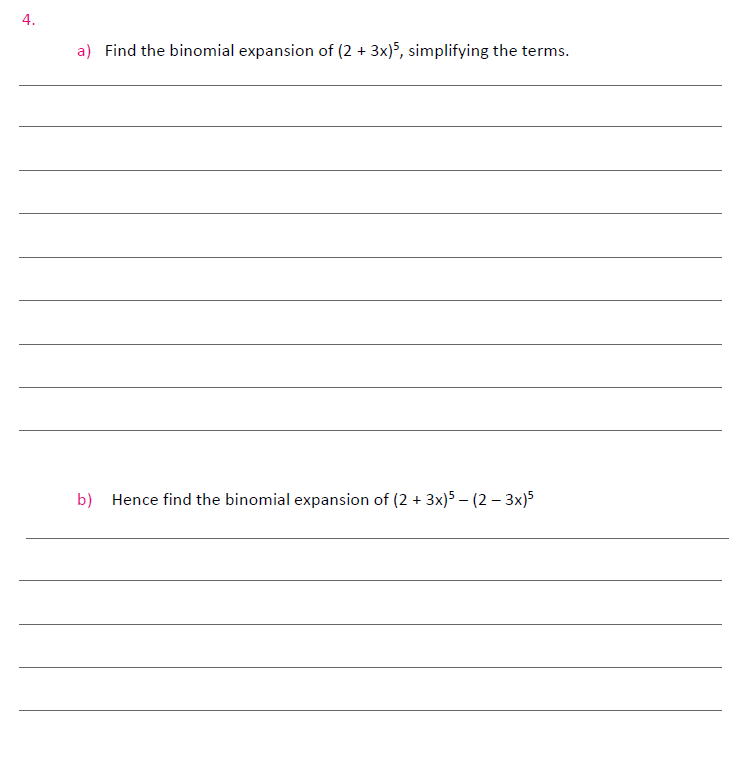 4.

a) Find the binomial expansion of $(2 + 3x)^5$, simplifying the terms.

b) Hence find the binomial expansion of $(2 + 3x)^5 - (2 - 3x)^5$